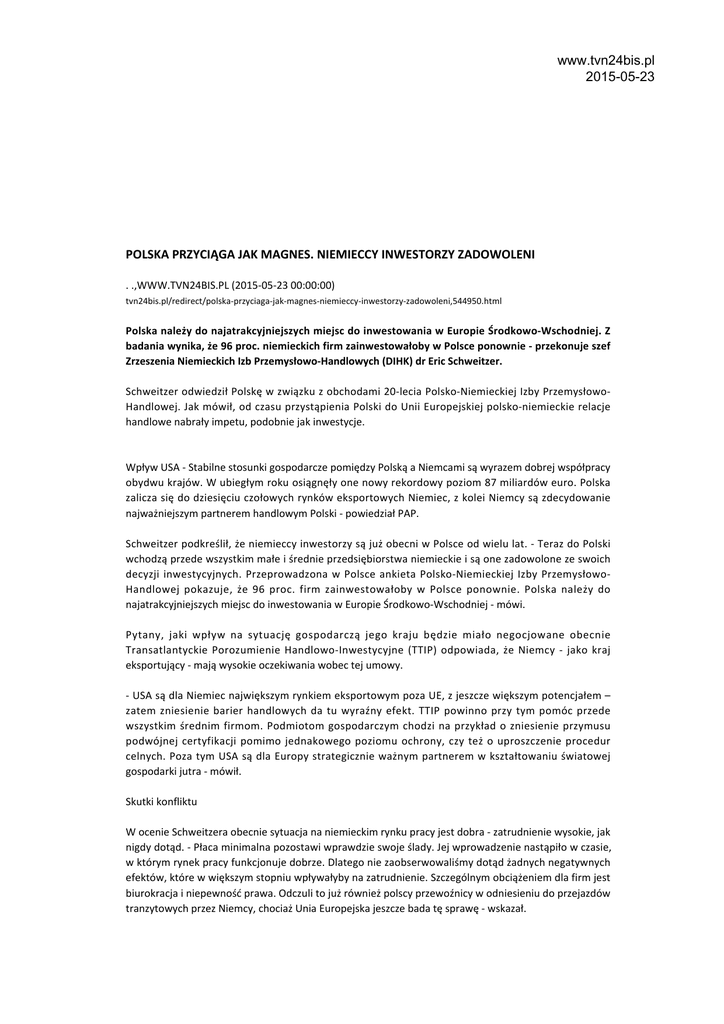 www.tvn24bis.pl
2015-05-23

POLSKA PRZYCIĄGA JAK MAGNES. NIEMIECCY INWESTORZY ZADOWOLENI

. .,WWW.TVN24BIS.PL (2015-05-23 00:00:00)
tvn24bis.pl/redirect/polska-przyciaga-jak-magnes-niemieccy-inwestorzy-zadowoleni,544950.html

Polska należy do najatrakcyjniejszych miejsc do inwestowania w Europie Środkowo-Wschodniej. Z badania wynika, że 96 proc. niemieckich firm zainwestowałoby w Polsce ponownie - przekonuje szef Zrzeszenia Niemieckich Izb Przemysłowo-Handlowych (DIHK) dr Eric Schweitzer.

Schweitzer odwiedził Polskę w związku z obchodami 20-lecia Polsko-Niemieckiej Izby Przemysłowo-Handlowej. Jak mówił, od czasu przystąpienia Polski do Unii Europejskiej polsko-niemieckie relacje handlowe nabrały impetu, podobnie jak inwestycje.

Wpływ USA - Stabilne stosunki gospodarcze pomiędzy Polską a Niemcami są wyrazem dobrej współpracy obydwu krajów. W ubiegłym roku osiągnęły one nowy rekordowy poziom 87 miliardów euro. Polska zalicza się do dziesięciu czołowych rynków eksportowych Niemiec, z kolei Niemcy są zdecydowanie najważniejszym partnerem handlowym Polski - powiedział PAP.

Schweitzer podkreślił, że niemieccy inwestorzy są już obecni w Polsce od wielu lat. - Teraz do Polski wchodzą przede wszystkim małe i średnie przedsiębiorstwa niemieckie i są one zadowolone ze swoich decyzji inwestycyjnych. Przeprowadzona w Polsce ankieta Polsko-Niemieckiej Izby Przemysłowo-Handlowej pokazuje, że 96 proc. firm zainwestowałoby w Polsce ponownie. Polska należy do najatrakcyjniejszych miejsc do inwestowania w Europie Środkowo-Wschodniej - mówi.

Pytany, jaki wpływ na sytuację gospodarczą jego kraju będzie miało negocjowane obecnie Transatlantyckie Porozumienie Handlowo-Inwestycyjne (TTIP) odpowiada, że Niemcy - jako kraj eksportujący - mają wysokie oczekiwania wobec tej umowy.

- USA są dla Niemiec największym rynkiem eksportowym poza UE, z jeszcze większym potencjałem – zatem zniesienie barier handlowych da tu wyraźny efekt. TTIP powinno przy tym pomóc przede wszystkim średnim firmom. Podmiotom gospodarczym chodzi na przykład o zniesienie przymusu podwójnej certyfikacji pomimo jednakowego poziomu ochrony, czy też o uproszczenie procedur celnych. Poza tym USA są dla Europy strategicznie ważnym partnerem w kształtowaniu światowej gospodarki jutra - mówił.

Skutki konfliktu

W ocenie Schweitzera obecnie sytuacja na niemieckim rynku pracy jest dobra - zatrudnienie wysokie, jak nigdy dotąd. - Płaca minimalna pozostawi wprawdzie swoje ślady. Jej wprowadzenie nastąpiło w czasie, w którym rynek pracy funkcjonuje dobrze. Dlatego nie zaobserwowaliśmy dotąd żadnych negatywnych efektów, które w większym stopniu wpływałyby na zatrudnienie. Szczególnym obciążeniem dla firm jest biurokracja i niepewność prawa. Odczuli to już również polscy przewoźnicy w odniesieniu do przejazdów tranzytowych przez Niemcy, chociaż Unia Europejska jeszcze bada tę sprawę - wskazał.